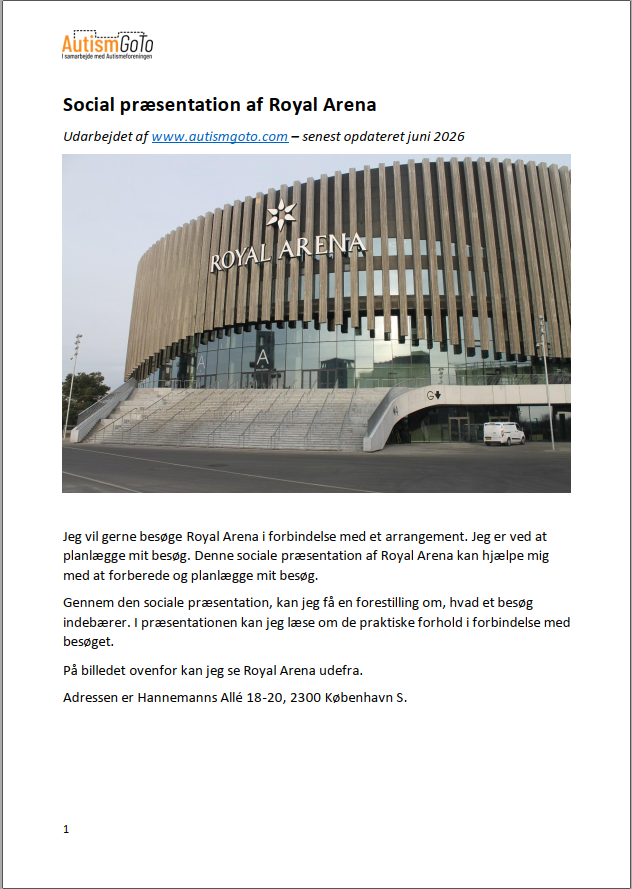 AutismGoTo
I samarbejde med Autismeforeningen

Social præsentation af Royal Arena

Udarbejdet af www.autismgoto.com – senest opdateret juni 2026

ROYAL ARENA

A

A

G

Jeg vil gerne besøge Royal Arena i forbindelse med et arrangement. Jeg er ved at planlægge mit besøg. Denne sociale præsentation af Royal Arena kan hjælpe mig med at forberede og planlægge mit besøg.

Gennem den sociale præsentation, kan jeg få en forestilling om, hvad et besøg indebærer. I præsentationen kan jeg læse om de praktiske forhold i forbindelse med besøget.

På billedet ovenfor kan jeg se Royal Arena udefra.

Adressen er Hannemanns Allé 18-20, 2300 København S.

1